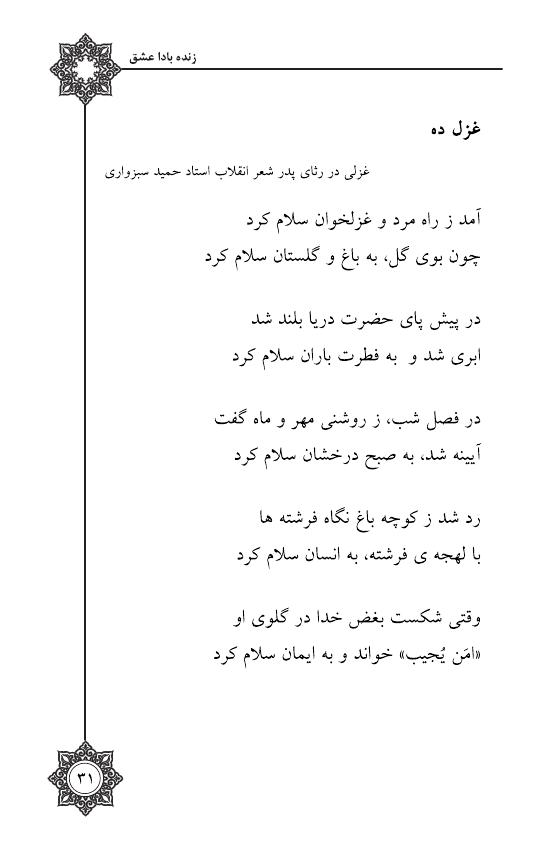 زنده بادا عشق

غزل ده

غزلی در رثای پدر شعر انقلاب استاد حمید سبزواری

آمد ز راه مرد و غزلخوان سلام کرد
چون بوی گل، به باغ و گلستان سلام کرد

در پیش پای حضرت دریا بلند شد
ابری شد و به فطرت باران سلام کرد

در فصل شب، ز روشنی مهر و ماه گفت
آیینه شد، به صبح درخشان سلام کرد

رد شد ز کوچه باغ نگاه فرشته ها
با لهجه ی فرشته، به انسان سلام کرد

وقتی شکست بغض خدا در گلوی او
«امَن یُجیب» خواند و به ایمان سلام کرد

۳۱